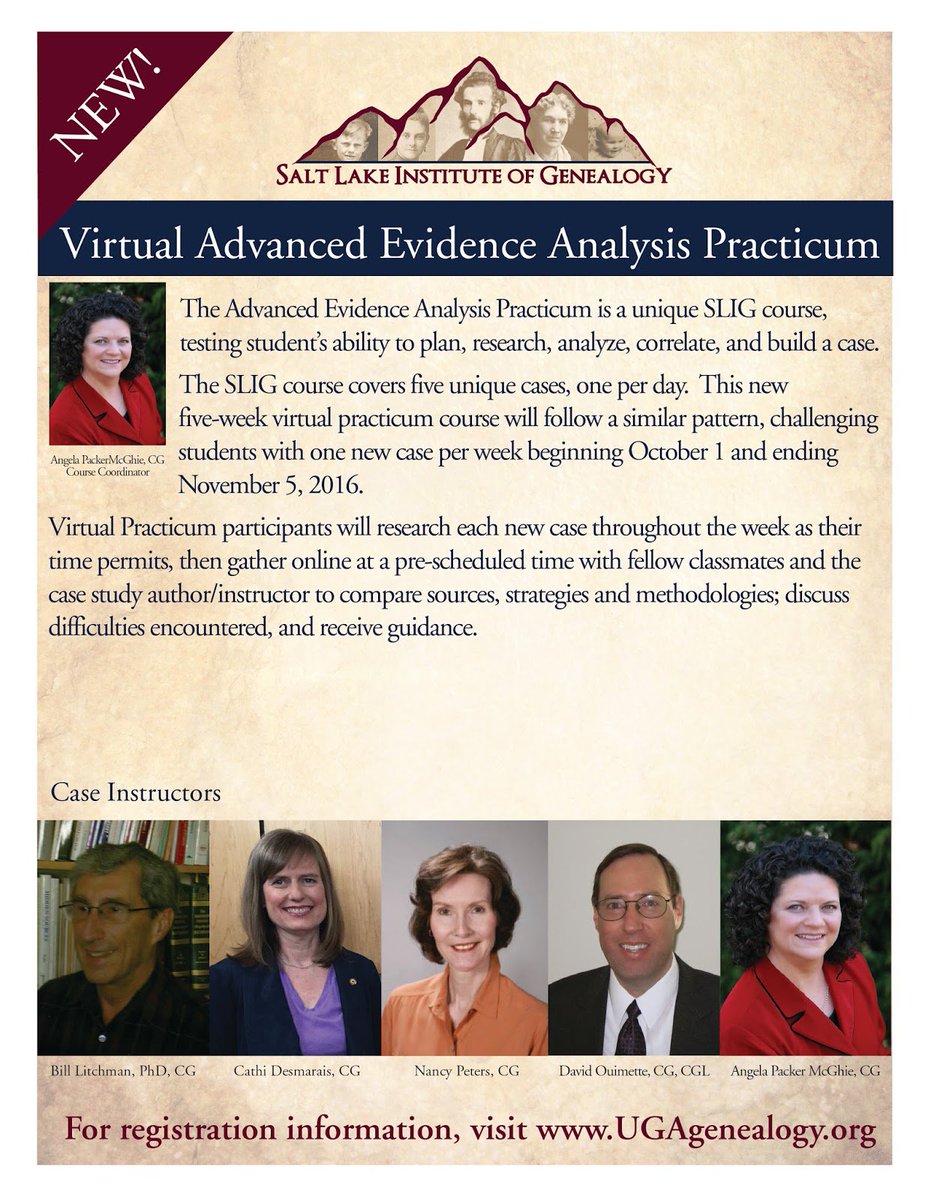 NEW!

SALT LAKE INSTITUTE OF GENEALOGY

Virtual Advanced Evidence Analysis Practicum

Angela PackerMcGhie, CG
Course Coordinator

The Advanced Evidence Analysis Practicum is a unique SLIG course, testing student's ability to plan, research, analyze, correlate, and build a case.

The SLIG course covers five unique cases, one per day. This new five-week virtual practicum course will follow a similar pattern, challenging students with one new case per week beginning October 1 and ending November 5, 2016.

Virtual Practicum participants will research each new case throughout the week as their time permits, then gather online at a pre-scheduled time with fellow classmates and the case study author/instructor to compare sources, strategies and methodologies; discuss difficulties encountered, and receive guidance.

Case Instructors

Bill Litchman, PhD, CG

Cathi Desmarais, CG

Nancy Peters, CG

David Ouimette, CG, CGL

Angela Packer McGhie, CG

For registration information, visit www.UGAgenealogy.org